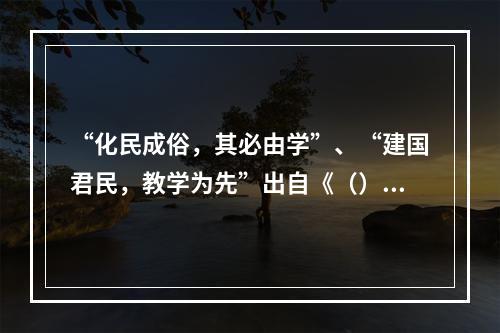 “化民成俗，其必由学”、“建国君民，教学为先”出自《（）...